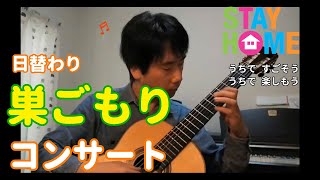 STAY
HOME
うちで すごそう
うちで 楽しもう

日替わり
巣ごもり
コンサート